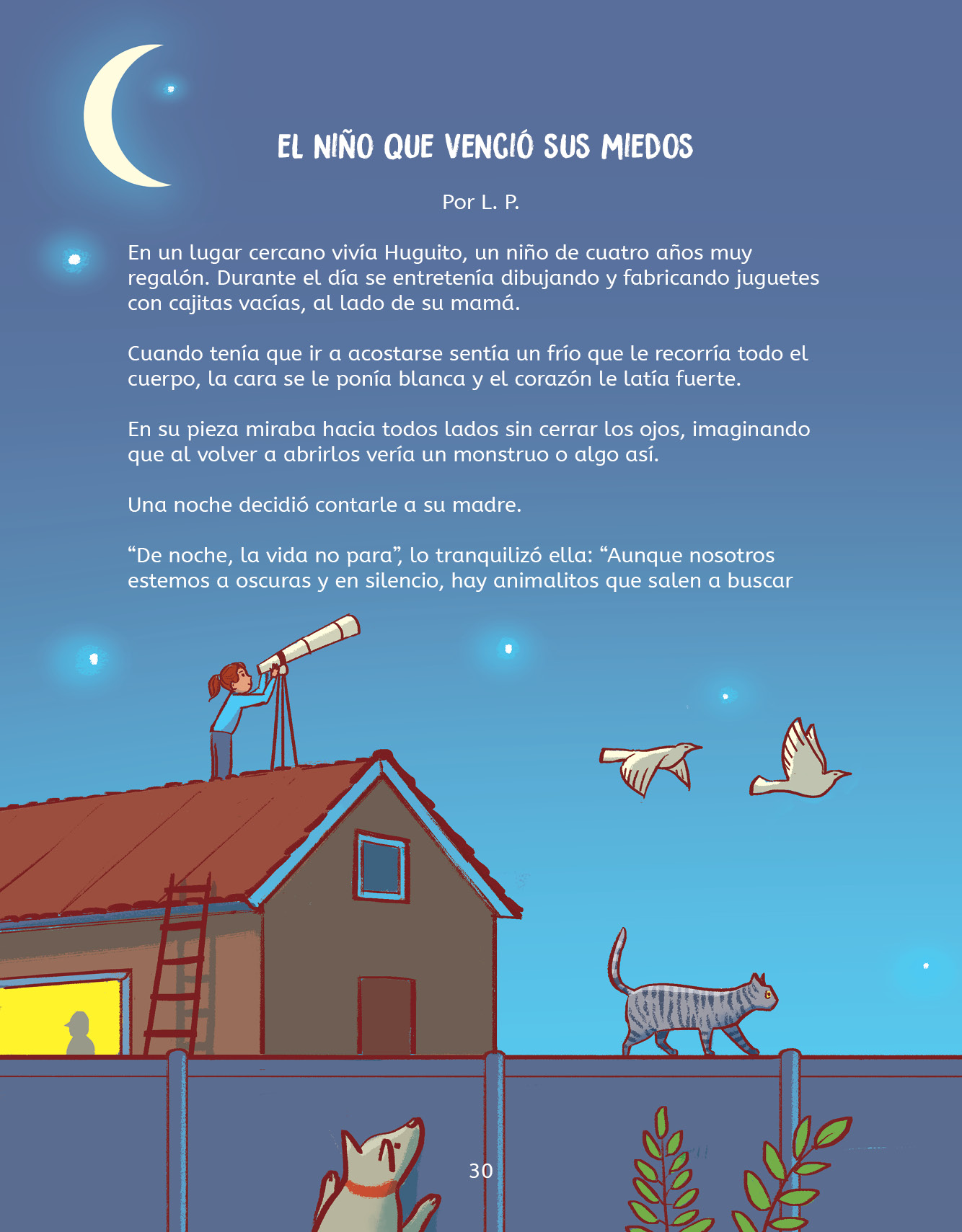 EL NIÑO QUE VENCIÓ SUS MIEDOS

Por L. P.

En un lugar cercano vivía Huguito, un niño de cuatro años muy regalón. Durante el día se entretenía dibujando y fabricando juguetes con cajitas vacías, al lado de su mamá.

Cuando tenía que ir a acostarse sentía un frío que le recorría todo el cuerpo, la cara se le ponía blanca y el corazón le latía fuerte.

En su pieza miraba hacia todos lados sin cerrar los ojos, imaginando que al volver a abrirlos vería un monstruo o algo así.

Una noche decidió contarle a su madre.

“De noche, la vida no para”, lo tranquilizó ella: “Aunque nosotros estemos a oscuras y en silencio, hay animalitos que salen a buscar

30